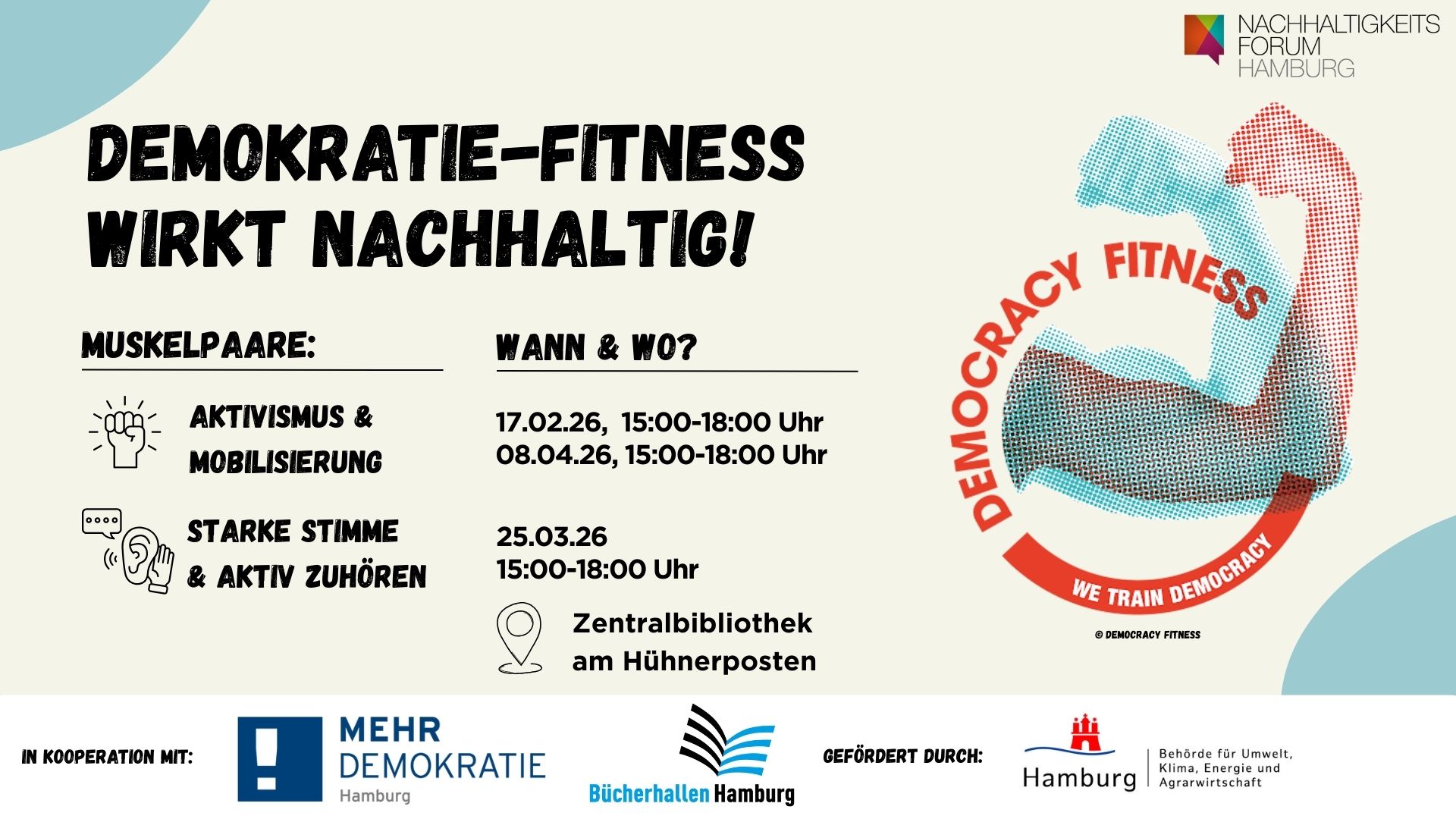 NACHHALTIGKEITS
FORUM
HAMBURG

DEMOKRATIE-FITNESS
WIRKT NACHHALTIG!

MUSKELPAARE:

AKTIVISMUS &
MOBILISIERUNG

STARKE STIMME
& AKTIV ZUHÖREN

WANN & WO?

17.02.26, 15:00-18:00 Uhr
08.04.26, 15:00-18:00 Uhr

25.03.26
15:00-18:00 Uhr

Zentralbibliothek
am Hühnerposten

DEMOCRACY FITNESS
WE TRAIN DEMOCRACY

© DEMOCRACY FITNESS

IN KOOPERATION MIT:

MEHR
DEMOKRATIE
Hamburg

Bücherhallen Hamburg

GEFÖRDERT DURCH:

Hamburg
Behörde für Umwelt,
Klima, Energie und
Agrarwirtschaft